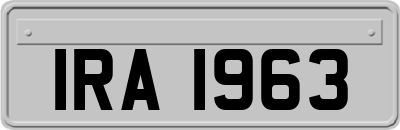 IRA 1963